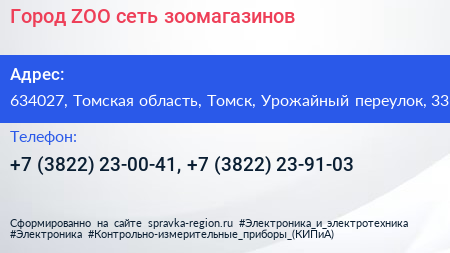 Город ZOO сеть зоомагазинов

Адрес:

634027, Томская область, Томск, Урожайный переулок, 33

Телефон:

+7 (3822) 23-00-41, +7 (3822) 23-91-03

Сформированно на сайте spravka-region.ru #Электроника_и_электротехника #Электроника #Контрольно-измерительные_приборы_(КИПиА)